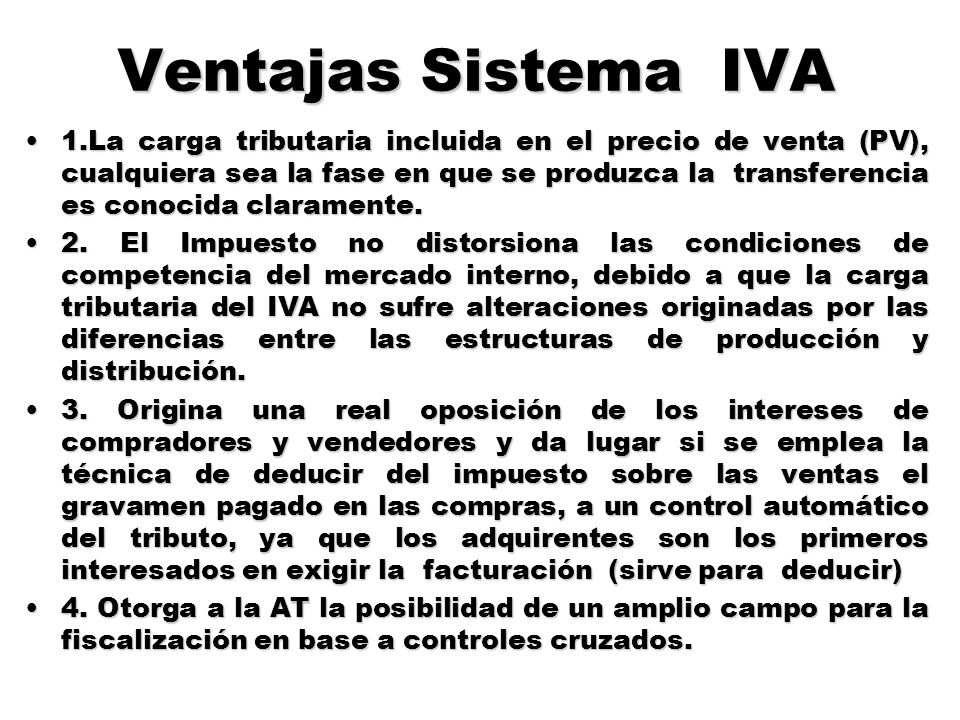 Ventajas Sistema IVA

• 1.La carga tributaria incluida en el precio de venta (PV), cualquiera sea la fase en que se produzca la transferencia es conocida claramente.

• 2. El Impuesto no distorsiona las condiciones de competencia del mercado interno, debido a que la carga tributaria del IVA no sufre alteraciones originadas por las diferencias entre las estructuras de producción y distribución.

• 3. Origina una real oposición de los intereses de compradores y vendedores y da lugar si se emplea la técnica de deducir del impuesto sobre las ventas el gravamen pagado en las compras, a un control automático del tributo, ya que los adquirentes son los primeros interesados en exigir la facturación (sirve para deducir)

• 4. Otorga a la AT la posibilidad de un amplio campo para la fiscalización en base a controles cruzados.